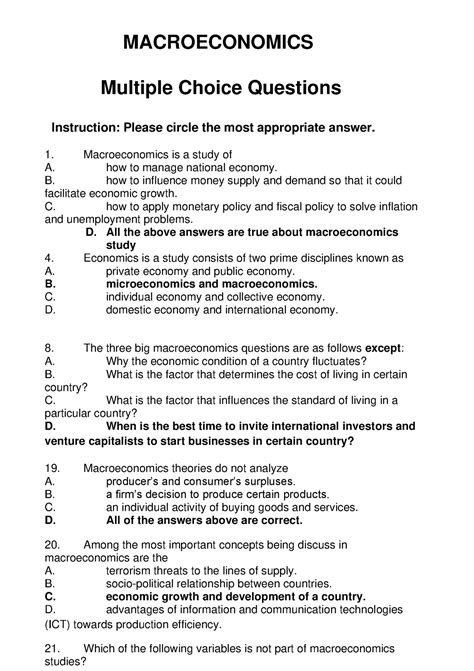 MACROECONOMICS

Multiple Choice Questions

Instruction: Please circle the most appropriate answer.

1. Macroeconomics is a study of
A. how to manage national economy.
B. how to influence money supply and demand so that it could facilitate economic growth.
C. how to apply monetary policy and fiscal policy to solve inflation and unemployment problems.
D. All the above answers are true about macroeconomics study

4. Economics is a study consists of two prime disciplines known as
A. private economy and public economy.
B. microeconomics and macroeconomics.
C. individual economy and collective economy.
D. domestic economy and international economy.

8. The three big macroeconomics questions are as follows except:
A. Why the economic condition of a country fluctuates?
B. What is the factor that determines the cost of living in certain country?
C. What is the factor that influences the standard of living in a particular country?
D. When is the best time to invite international investors and venture capitalists to start businesses in certain country?

19. Macroeconomics theories do not analyze
A. producer's and consumer's surpluses.
B. a firm's decision to produce certain products.
C. an individual activity of buying goods and services.
D. All of the answers above are correct.

20. Among the most important concepts being discuss in macroeconomics are the
A. terrorism threats to the lines of supply.
B. socio-political relationship between countries.
C. economic growth and development of a country.
D. advantages of information and communication technologies (ICT) towards production efficiency.

21. Which of the following variables is not part of macroeconomics studies?